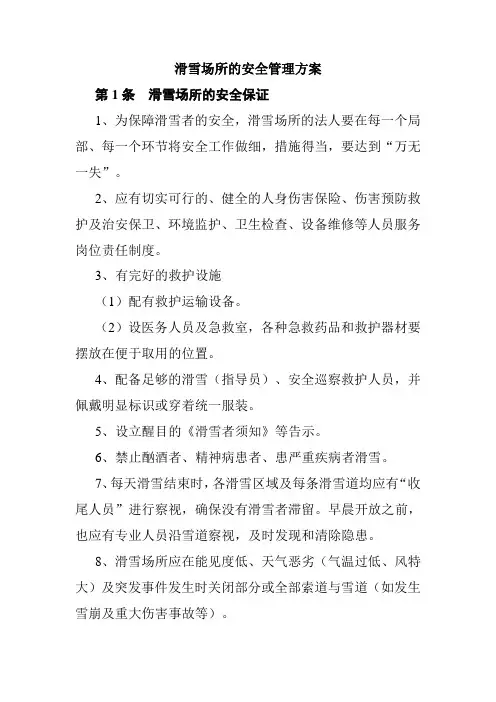 滑雪场所的安全管理方案

第 1 条　滑雪场所的安全保证

1、为保障滑雪者的安全，滑雪场所的法人要在每一个局部、每一个环节将安全工作做细，措施得当，要达到“万无一失”。

2、应有切实可行的、健全的人身伤害保险、伤害预防救护及治安保卫、环境监护、卫生检查、设备维修等人员服务岗位责任制度。

3、有完好的救护设施

（1）配有救护运输设备。

（2）设医务人员及急救室，各种急救药品和救护器材要摆放在便于取用的位置。

4、配备足够的滑雪（指导员）、安全巡察救护人员，并佩戴明显标识或穿着统一服装。

5、设立醒目的《滑雪者须知》等告示。

6、禁止酗酒者、精神病患者、患严重疾病者滑雪。

7、每天滑雪结束时，各滑雪区域及每条滑雪道均应有“收尾人员”进行察视，确保没有滑雪者滞留。早晨开放之前，也应有专业人员沿雪道察视，及时发现和清除隐患。

8、滑雪场所应在能见度低、天气恶劣（气温过低、风特大）及突发事件发生时关闭部分或全部索道与雪道（如发生雪崩及重大伤害事故等）。